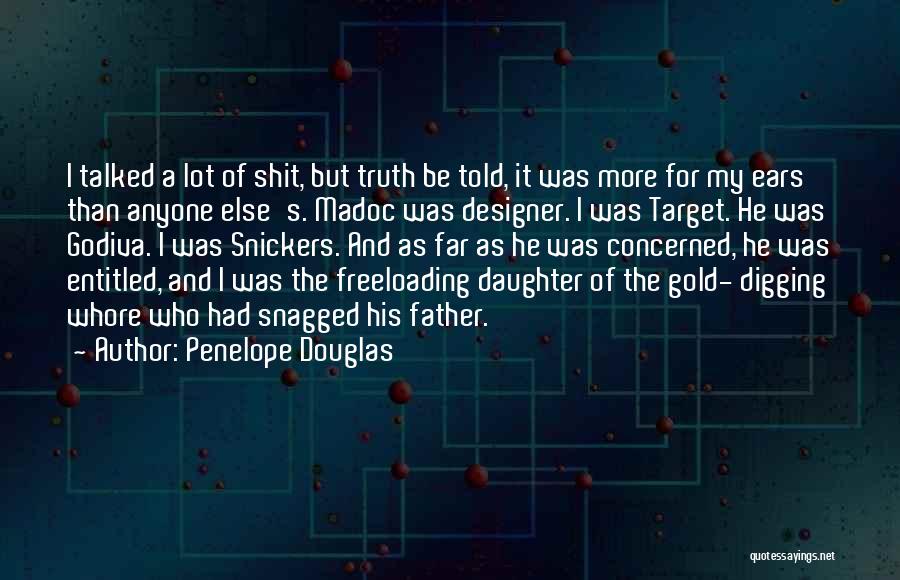 I talked a lot of shit, but truth be told, it was more for my ears than anyone else's. Madoc was designer. I was Target. He was Godiva. I was Snickers. And as far as he was concerned, he was entitled, and I was the freeloading daughter of the gold- digging whore who had snagged his father.

- Author: Penelope Douglas

quotessayings.net